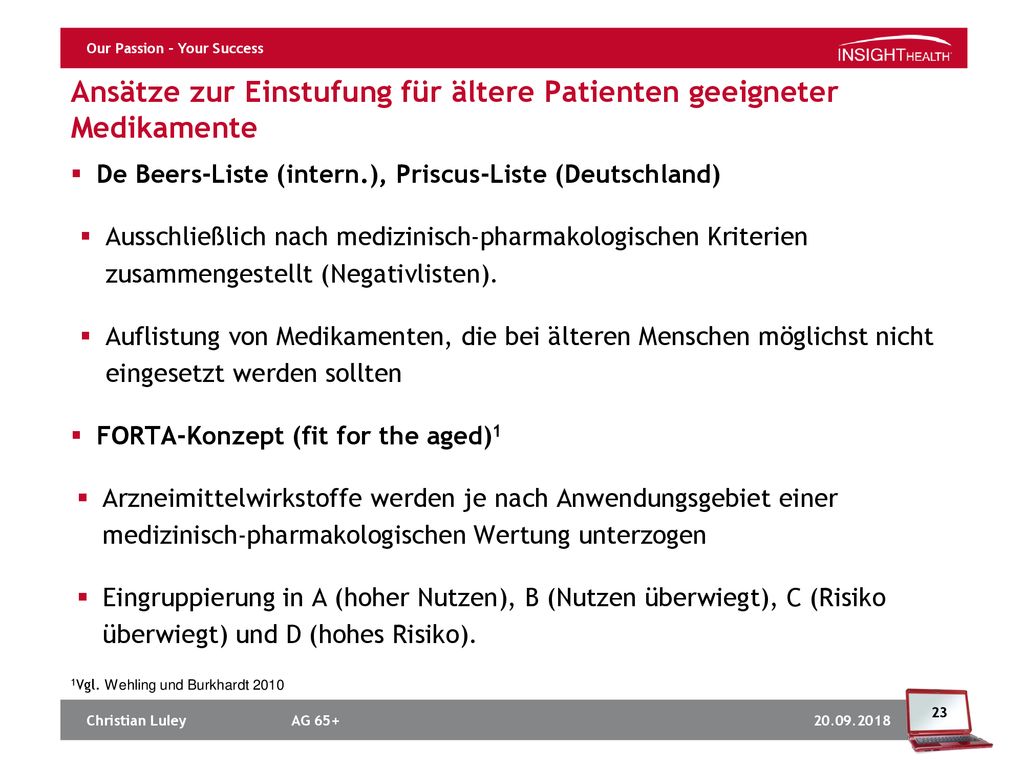 Our Passion – Your Success

INSIGHTHEALTH

Ansätze zur Einstufung für ältere Patienten geeigneter Medikamente

▪ De Beers-Liste (intern.), Priscus-Liste (Deutschland)

▪ Ausschließlich nach medizinisch-pharmakologischen Kriterien zusammengestellt (Negativlisten).

▪ Auflistung von Medikamenten, die bei älteren Menschen möglichst nicht eingesetzt werden sollten

▪ FORTA-Konzept (fit for the aged)$^1$

▪ Arzneimittelwirkstoffe werden je nach Anwendungsgebiet einer medizinisch-pharmakologischen Wertung unterzogen

▪ Eingruppierung in A (hoher Nutzen), B (Nutzen überwiegt), C (Risiko überwiegt) und D (hohes Risiko).

$^1$Vgl. Wehling und Burkhardt 2010

Christian Luley AG 65+ 20.09.2018 23